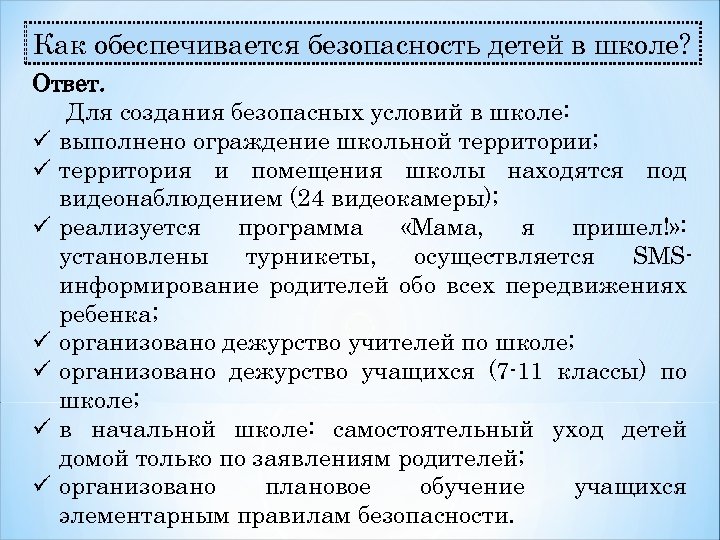 Как обеспечивается безопасность детей в школе?

Ответ.

Для создания безопасных условий в школе:

✓ выполнено ограждение школьной территории;

✓ территория и помещения школы находятся под видеонаблюдением (24 видеокамеры);

✓ реализуется программа «Мама, я пришел!»: установлены турникеты, осуществляется SMS-информирование родителей обо всех передвижениях ребенка;

✓ организовано дежурство учителей по школе;

✓ организовано дежурство учащихся (7-11 классы) по школе;

✓ в начальной школе: самостоятельный уход детей домой только по заявлениям родителей;

✓ организовано плановое обучение учащихся элементарным правилам безопасности.